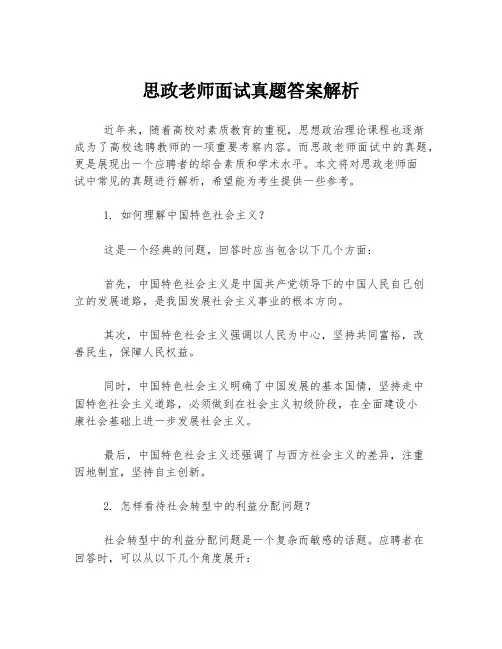 思政老师面试真题答案解析

近年来，随着高校对素质教育的重视，思想政治理论课程也逐渐成为了高校选聘教师的一项重要考察内容。而思政老师面试中的真题，更是展现出一个应聘者的综合素质和学术水平。本文将对思政老师面试中常见的真题进行解析，希望能为考生提供一些参考。

1. 如何理解中国特色社会主义？

这是一个经典的问题，回答时应当包含以下几个方面：

首先，中国特色社会主义是中国共产党领导下的中国人民自己创立的发展道路，是我国发展社会主义事业的根本方向。

其次，中国特色社会主义强调以人民为中心，坚持共同富裕，改善民生，保障人民权益。

同时，中国特色社会主义明确了中国发展的基本国情，坚持走中国特色社会主义道路，必须做到在社会主义初级阶段，在全面建设小康社会基础上进一步发展社会主义。

最后，中国特色社会主义还强调了与西方社会主义的差异，注重因地制宜，坚持自主创新。

2. 怎样看待社会转型中的利益分配问题？

社会转型中的利益分配问题是一个复杂而敏感的话题。应聘者在回答时，可以从以下几个角度展开：